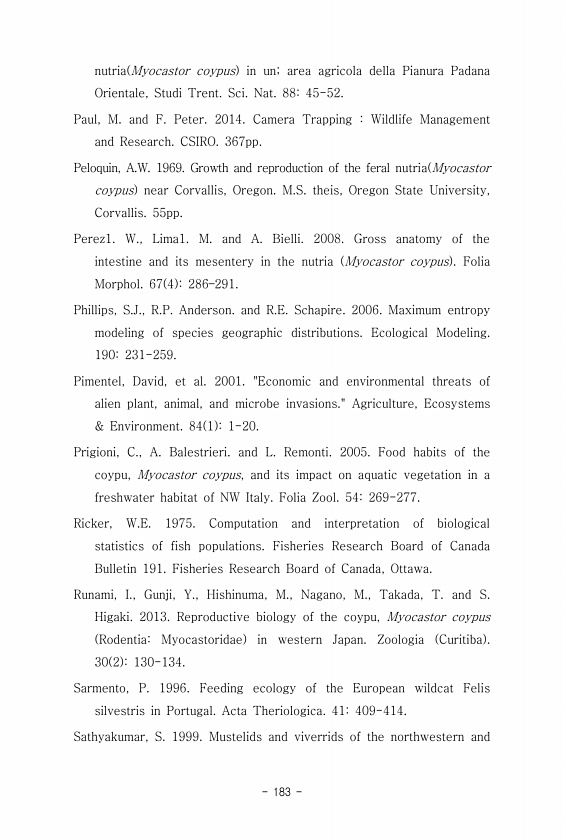 nutria(Myocastor coypus) in un; area agricola della Pianura Padana Orientale, Studi Trent. Sci. Nat. 88: 45-52.

Paul, M. and F. Peter. 2014. Camera Trapping : Wildlife Management and Research. CSIRO. 367pp.

Peloquin, A.W. 1969. Growth and reproduction of the feral nutria(Myocastor coypus) near Corvallis, Oregon. M.S. theis, Oregon State University, Corvallis. 55pp.

Perez1. W., Lima1. M. and A. Bielli. 2008. Gross anatomy of the intestine and its mesentery in the nutria (Myocastor coypus). Folia Morphol. 67(4): 286-291.

Phillips, S.J., R.P. Anderson. and R.E. Schapire. 2006. Maximum entropy modeling of species geographic distributions. Ecological Modeling. 190: 231-259.

Pimentel, David, et al. 2001. "Economic and environmental threats of alien plant, animal, and microbe invasions." Agriculture, Ecosystems & Environment. 84(1): 1-20.

Prigioni, C., A. Balestrieri. and L. Remonti. 2005. Food habits of the coypu, Myocastor coypus, and its impact on aquatic vegetation in a freshwater habitat of NW Italy. Folia Zool. 54: 269-277.

Ricker, W.E. 1975. Computation and interpretation of biological statistics of fish populations. Fisheries Research Board of Canada Bulletin 191. Fisheries Research Board of Canada, Ottawa.

Runami, I., Gunji, Y., Hishinuma, M., Nagano, M., Takada, T. and S. Higaki. 2013. Reproductive biology of the coypu, Myocastor coypus (Rodentia: Myocastoridae) in western Japan. Zoologia (Curitiba). 30(2): 130-134.

Sarmento, P. 1996. Feeding ecology of the European wildcat Felis silvestris in Portugal. Acta Theriologica. 41: 409-414.

Sathyakumar, S. 1999. Mustelids and viverrids of the northwestern and

- 183 -